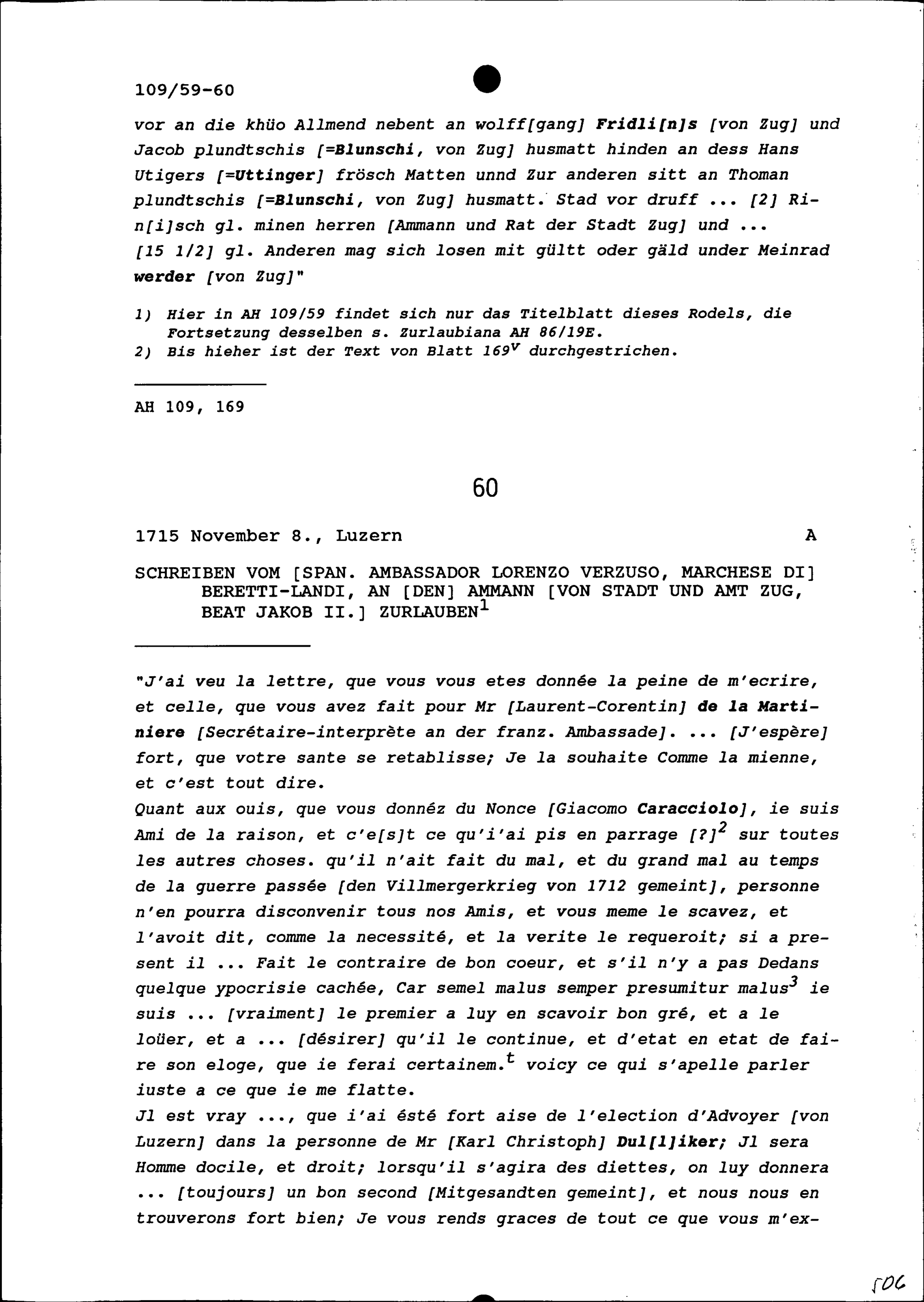 109/59-60

vor an die khüo Allmend nebent an wolff[gang] Fridli[n]s [von Zug] und Jacob plundtschis [=Blunschi, von Zug] husmatt hinden an dess Hans Utigers [=Uttinger] frösch Matten unnd Zur anderen sitt an Thoman plundtschis [=Blunschi, von Zug] husmatt. Stad vor druff ... [2] Rin[i]sch gl. minen herren [Ammann und Rat der Stadt Zug] und ... [15 1/2] gl. Anderen mag sich losen mit gültt oder gäld under Meinrad werder [von Zug]"

1) Hier in AH 109/59 findet sich nur das Titelblatt dieses Rodels, die Fortsetzung desselben s. Zurlaubiana AH 86/19E.
2) Bis hieher ist der Text von Blatt $169^v$ durchgestrichen.

AH 109, 169

60

1715 November 8., Luzern A

SCHREIBEN VOM [SPAN. AMBASSADOR LORENZO VERZUSO, MARCHESE DI] BERETTI-LANDI, AN [DEN] AMMANN [VON STADT UND AMT ZUG, BEAT JAKOB II.] ZURLAUBEN$^1$

"J'ai veu la lettre, que vous vous etes donnée la peine de m'ecrire, et celle, que vous avez fait pour Mr [Laurent-Corentin] de la Martiniere [Secrétaire-interprète an der franz. Ambassade]. ... [J'espère] fort, que votre sante se retablisse; Je la souhaite Comme la mienne, et c'est tout dire.
Quant aux ouis, que vous donnéz du Nonce [Giacomo Caracciolo], ie suis Ami de la raison, et c'e[s]t ce qu'i'ai pis en parrage [?]$^2$ sur toutes les autres choses. qu'il n'ait fait du mal, et du grand mal au temps de la guerre passée [den Villmergerkrieg von 1712 gemeint], personne n'en pourra disconvenir tous nos Amis, et vous meme le scavez, et l'avoit dit, comme la necessité, et la verite le requeroit; si a present il ... Fait le contraire de bon coeur, et s'il n'y a pas Dedans quelque ypocrisie cachée, Car semel malus semper presumitur malus$^3$ ie suis ... [vraiment] le premier a luy en scavoir bon gré, et a le loüer, et a ... [désirer] qu'il le continue, et d'etat en etat de faire son eloge, que ie ferai certainem.$^t$ voicy ce qui s'apelle parler iuste a ce que ie me flatte.
Jl est vray ..., que i'ai ésté fort aise de l'election d'Advoyer [von Luzern] dans la personne de Mr [Karl Christoph] Dul[l]iker; Jl sera Homme docile, et droit; lorsqu'il s'agira des diettes, on luy donnera ... [toujours] un bon second [Mitgesandten gemeint], et nous nous en trouverons fort bien; Je vous rends graces de tout ce que vous m'ex-

506